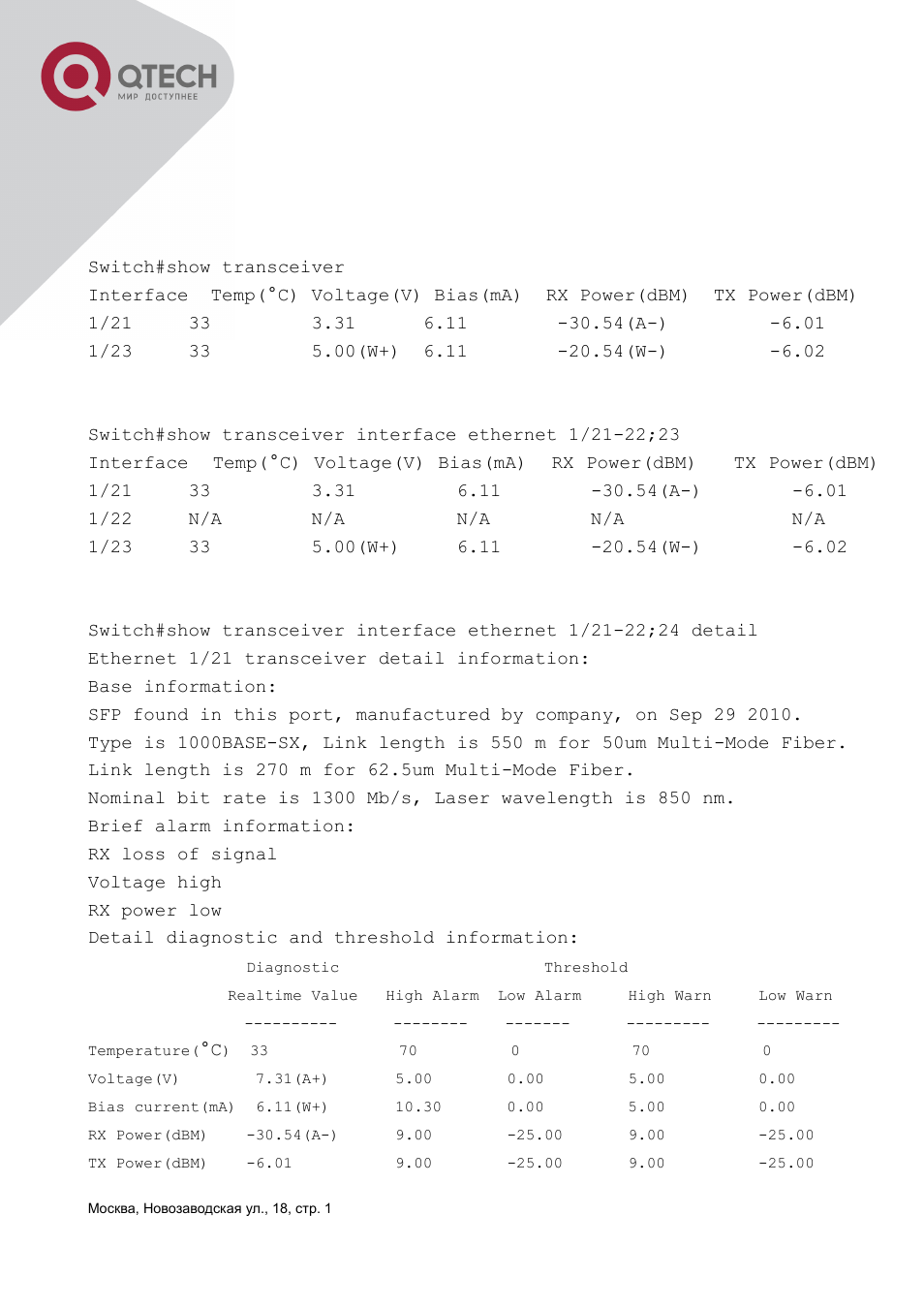 QTECH
МИР ДОСТУПНЕЕ

Switch#show transceiver

| Interface | Temp(°C) | Voltage(V) | Bias(mA) | RX Power(dBM) | TX Power(dBM) |
|---|---|---|---|---|---|
| 1/21 | 33 | 3.31 | 6.11 | -30.54(A-) | -6.01 |
| 1/23 | 33 | 5.00(W+) | 6.11 | -20.54(W-) | -6.02 |

Switch#show transceiver interface ethernet 1/21-22;23

| Interface | Temp(°C) | Voltage(V) | Bias(mA) | RX Power(dBM) | TX Power(dBM) |
|---|---|---|---|---|---|
| 1/21 | 33 | 3.31 | 6.11 | -30.54(A-) | -6.01 |
| 1/22 | N/A | N/A | N/A | N/A | N/A |
| 1/23 | 33 | 5.00(W+) | 6.11 | -20.54(W-) | -6.02 |

Switch#show transceiver interface ethernet 1/21-22;24 detail
Ethernet 1/21 transceiver detail information:
Base information:
SFP found in this port, manufactured by company, on Sep 29 2010.
Type is 1000BASE-SX, Link length is 550 m for 50um Multi-Mode Fiber.
Link length is 270 m for 62.5um Multi-Mode Fiber.
Nominal bit rate is 1300 Mb/s, Laser wavelength is 850 nm.
Brief alarm information:
RX loss of signal
Voltage high
RX power low
Detail diagnostic and threshold information:

| | Diagnostic | Threshold | | | |
|---|---|---|---|---|---|
| | Realtime Value | High Alarm | Low Alarm | High Warn | Low Warn |
| | ---------- | -------- | ------- | --------- | --------- |
| Temperature(°C) | 33 | 70 | 0 | 70 | 0 |
| Voltage(V) | 7.31(A+) | 5.00 | 0.00 | 5.00 | 0.00 |
| Bias current(mA) | 6.11(W+) | 10.30 | 0.00 | 5.00 | 0.00 |
| RX Power(dBM) | -30.54(A-) | 9.00 | -25.00 | 9.00 | -25.00 |
| TX Power(dBM) | -6.01 | 9.00 | -25.00 | 9.00 | -25.00 |

Москва, Новозаводская ул., 18, стр. 1